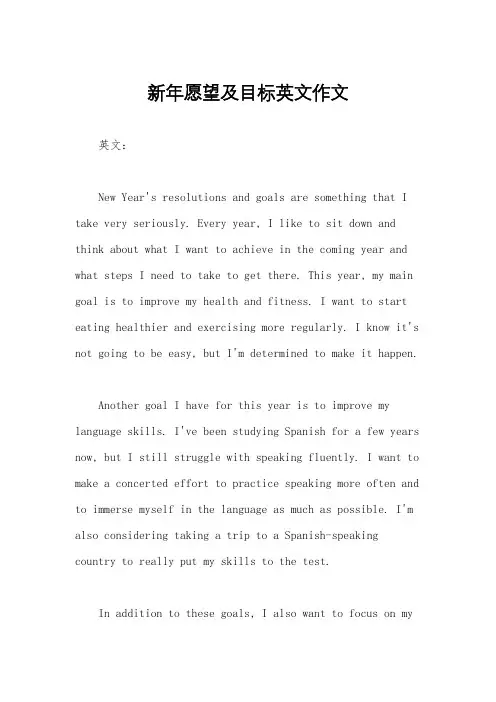 新年愿望及目标英文作文

英文：

New Year's resolutions and goals are something that I take very seriously. Every year, I like to sit down and think about what I want to achieve in the coming year and what steps I need to take to get there. This year, my main goal is to improve my health and fitness. I want to start eating healthier and exercising more regularly. I know it's not going to be easy, but I'm determined to make it happen.

Another goal I have for this year is to improve my language skills. I've been studying Spanish for a few years now, but I still struggle with speaking fluently. I want to make a concerted effort to practice speaking more often and to immerse myself in the language as much as possible. I'm also considering taking a trip to a Spanish-speaking country to really put my skills to the test.

In addition to these goals, I also want to focus on my